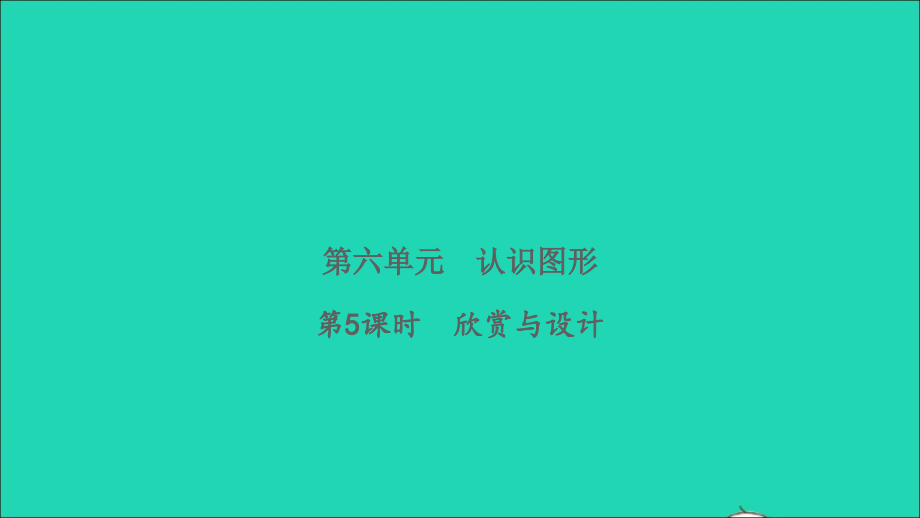 第六单元　认识图形

第5课时　欣赏与设计